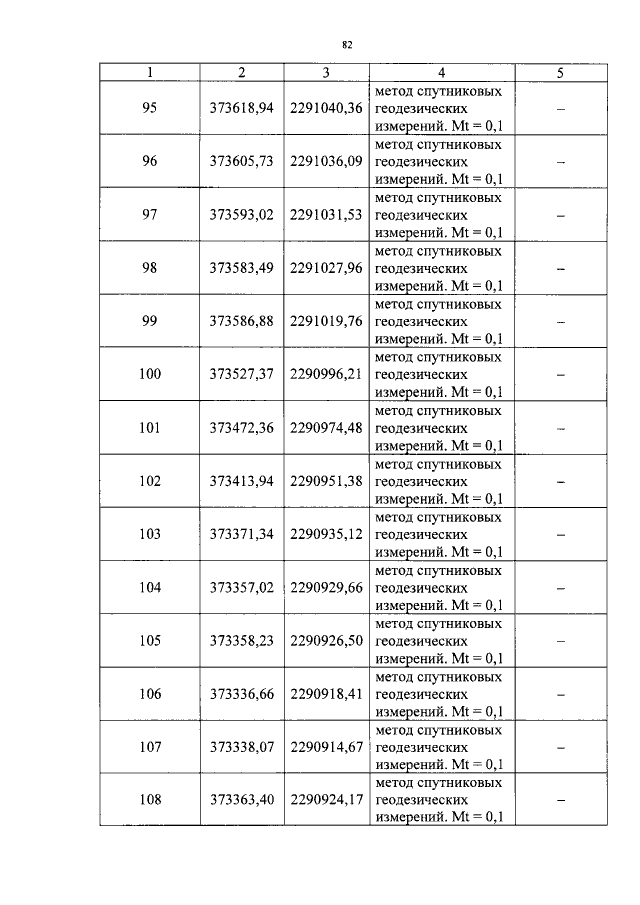 82

| 1 | 2 | 3 | 4 | 5 |
|---|---|---|---|---|
| 95 | 373618,94 | 2291040,36 | метод спутниковых геодезических измерений. Mt = 0,1 | – |
| 96 | 373605,73 | 2291036,09 | метод спутниковых геодезических измерений. Mt = 0,1 | – |
| 97 | 373593,02 | 2291031,53 | метод спутниковых геодезических измерений. Mt = 0,1 | – |
| 98 | 373583,49 | 2291027,96 | метод спутниковых геодезических измерений. Mt = 0,1 | – |
| 99 | 373586,88 | 2291019,76 | метод спутниковых геодезических измерений. Mt = 0,1 | – |
| 100 | 373527,37 | 2290996,21 | метод спутниковых геодезических измерений. Mt = 0,1 | – |
| 101 | 373472,36 | 2290974,48 | метод спутниковых геодезических измерений. Mt = 0,1 | – |
| 102 | 373413,94 | 2290951,38 | метод спутниковых геодезических измерений. Mt = 0,1 | – |
| 103 | 373371,34 | 2290935,12 | метод спутниковых геодезических измерений. Mt = 0,1 | – |
| 104 | 373357,02 | 2290929,66 | метод спутниковых геодезических измерений. Mt = 0,1 | – |
| 105 | 373358,23 | 2290926,50 | метод спутниковых геодезических измерений. Mt = 0,1 | – |
| 106 | 373336,66 | 2290918,41 | метод спутниковых геодезических измерений. Mt = 0,1 | – |
| 107 | 373338,07 | 2290914,67 | метод спутниковых геодезических измерений. Mt = 0,1 | – |
| 108 | 373363,40 | 2290924,17 | метод спутниковых геодезических измерений. Mt = 0,1 | – |